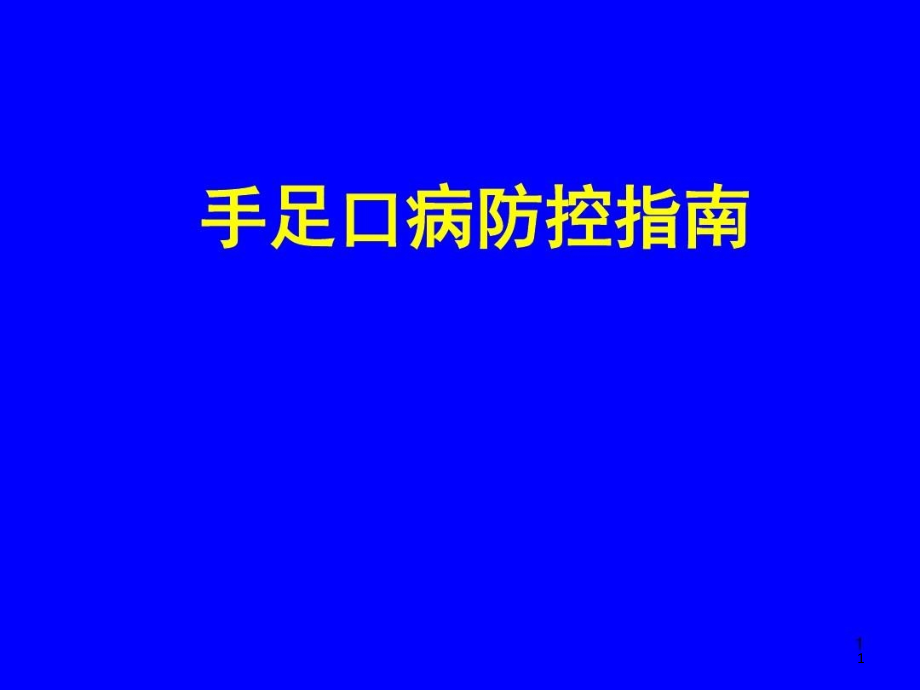 手足口病防控指南

1
1